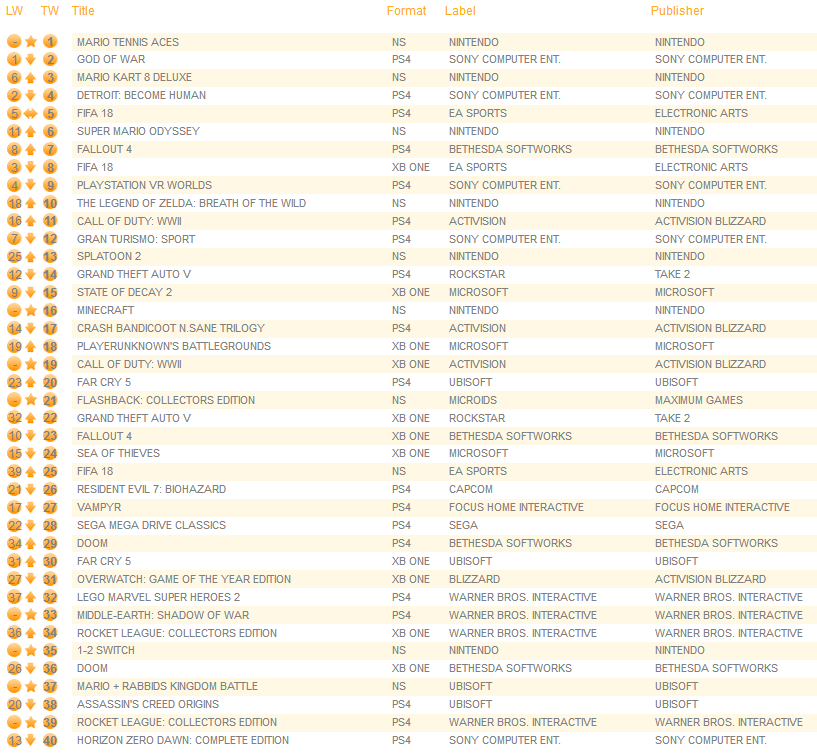 | LW | TW | Title | Format | Label | Publisher |
|---|---|---|---|---|---|
| - | 1 | MARIO TENNIS ACES | NS | NINTENDO | NINTENDO |
| 1 | 2 | GOD OF WAR | PS4 | SONY COMPUTER ENT. | SONY COMPUTER ENT. |
| 6 | 3 | MARIO KART 8 DELUXE | NS | NINTENDO | NINTENDO |
| 2 | 4 | DETROIT: BECOME HUMAN | PS4 | SONY COMPUTER ENT. | SONY COMPUTER ENT. |
| 5 | 5 | FIFA 18 | PS4 | EA SPORTS | ELECTRONIC ARTS |
| 11 | 6 | SUPER MARIO ODYSSEY | NS | NINTENDO | NINTENDO |
| 8 | 7 | FALLOUT 4 | PS4 | BETHESDA SOFTWORKS | BETHESDA SOFTWORKS |
| 3 | 8 | FIFA 18 | XB ONE | EA SPORTS | ELECTRONIC ARTS |
| 4 | 9 | PLAYSTATION VR WORLDS | PS4 | SONY COMPUTER ENT. | SONY COMPUTER ENT. |
| 18 | 10 | THE LEGEND OF ZELDA: BREATH OF THE WILD | NS | NINTENDO | NINTENDO |
| 16 | 11 | CALL OF DUTY: WWII | PS4 | ACTIVISION | ACTIVISION BLIZZARD |
| 7 | 12 | GRAN TURISMO: SPORT | PS4 | SONY COMPUTER ENT. | SONY COMPUTER ENT. |
| 25 | 13 | SPLATOON 2 | NS | NINTENDO | NINTENDO |
| 12 | 14 | GRAND THEFT AUTO V | PS4 | ROCKSTAR | TAKE 2 |
| 9 | 15 | STATE OF DECAY 2 | XB ONE | MICROSOFT | MICROSOFT |
| - | 16 | MINECRAFT | NS | NINTENDO | NINTENDO |
| 14 | 17 | CRASH BANDICOOT N.SANE TRILOGY | PS4 | ACTIVISION | ACTIVISION BLIZZARD |
| 19 | 18 | PLAYERUNKNOWN'S BATTLEGROUNDS | XB ONE | MICROSOFT | MICROSOFT |
| - | 19 | CALL OF DUTY: WWII | XB ONE | ACTIVISION | ACTIVISION BLIZZARD |
| 23 | 20 | FAR CRY 5 | PS4 | UBISOFT | UBISOFT |
| - | 21 | FLASHBACK: COLLECTORS EDITION | NS | MICROIDS | MAXIMUM GAMES |
| 32 | 22 | GRAND THEFT AUTO V | XB ONE | ROCKSTAR | TAKE 2 |
| 10 | 23 | FALLOUT 4 | XB ONE | BETHESDA SOFTWORKS | BETHESDA SOFTWORKS |
| 15 | 24 | SEA OF THIEVES | XB ONE | MICROSOFT | MICROSOFT |
| 39 | 25 | FIFA 18 | NS | EA SPORTS | ELECTRONIC ARTS |
| 21 | 26 | RESIDENT EVIL 7: BIOHAZARD | PS4 | CAPCOM | CAPCOM |
| 17 | 27 | VAMPYR | PS4 | FOCUS HOME INTERACTIVE | FOCUS HOME INTERACTIVE |
| 22 | 28 | SEGA MEGA DRIVE CLASSICS | PS4 | SEGA | SEGA |
| 34 | 29 | DOOM | PS4 | BETHESDA SOFTWORKS | BETHESDA SOFTWORKS |
| 31 | 30 | FAR CRY 5 | XB ONE | UBISOFT | UBISOFT |
| 27 | 31 | OVERWATCH: GAME OF THE YEAR EDITION | XB ONE | BLIZZARD | ACTIVISION BLIZZARD |
| 37 | 32 | LEGO MARVEL SUPER HEROES 2 | PS4 | WARNER BROS. INTERACTIVE | WARNER BROS. INTERACTIVE |
| - | 33 | MIDDLE-EARTH: SHADOW OF WAR | PS4 | WARNER BROS. INTERACTIVE | WARNER BROS. INTERACTIVE |
| 36 | 34 | ROCKET LEAGUE: COLLECTORS EDITION | XB ONE | WARNER BROS. INTERACTIVE | WARNER BROS. INTERACTIVE |
| - | 35 | 1-2 SWITCH | NS | NINTENDO | NINTENDO |
| 26 | 36 | DOOM | XB ONE | BETHESDA SOFTWORKS | BETHESDA SOFTWORKS |
| - | 37 | MARIO + RABBIDS KINGDOM BATTLE | NS | UBISOFT | UBISOFT |
| 20 | 38 | ASSASSIN'S CREED ORIGINS | PS4 | UBISOFT | UBISOFT |
| - | 39 | ROCKET LEAGUE: COLLECTORS EDITION | PS4 | WARNER BROS. INTERACTIVE | WARNER BROS. INTERACTIVE |
| 13 | 40 | HORIZON ZERO DAWN: COMPLETE EDITION | PS4 | SONY COMPUTER ENT. | SONY COMPUTER ENT. |